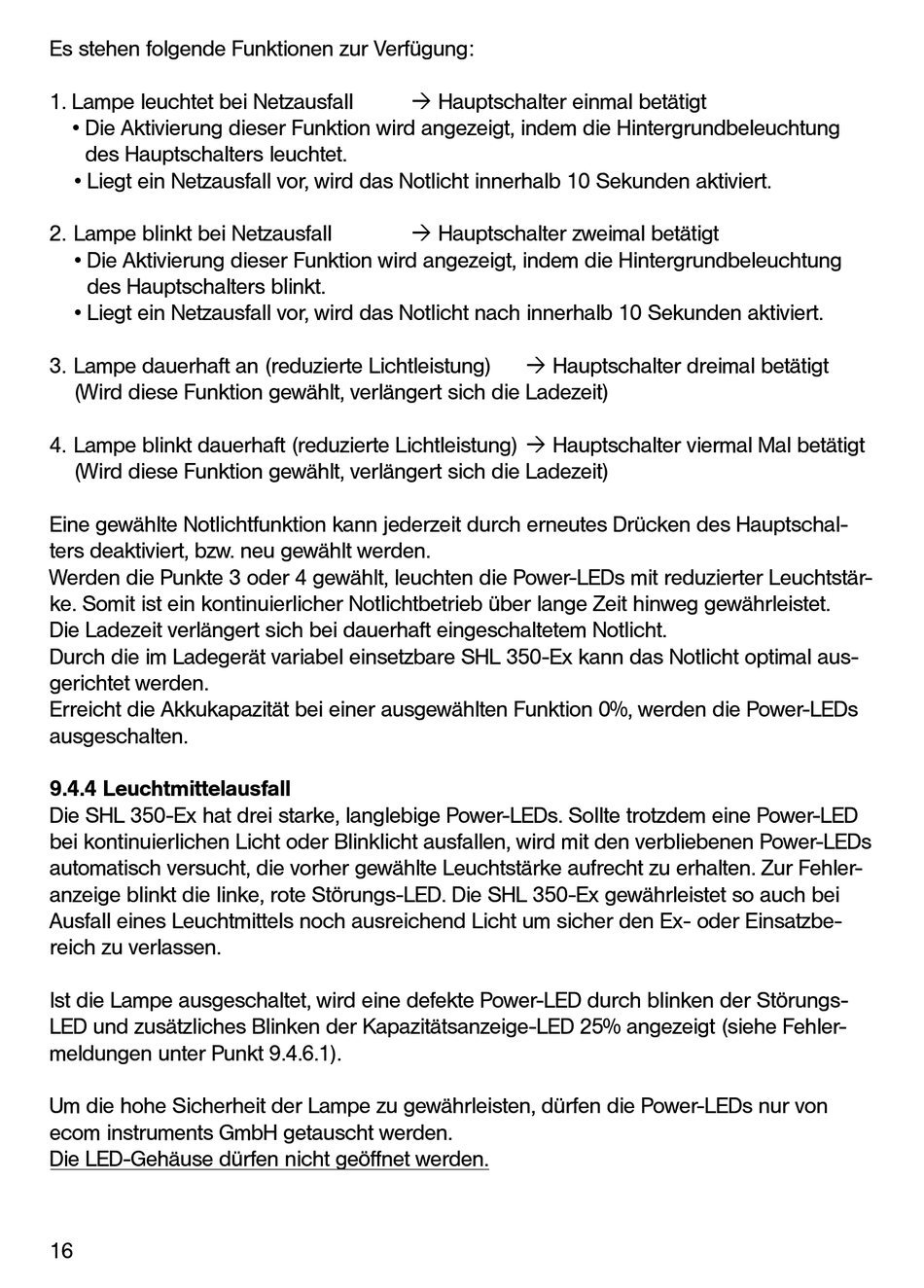 Es stehen folgende Funktionen zur Verfügung:

1. Lampe leuchtet bei Netzausfall → Hauptschalter einmal betätigt
• Die Aktivierung dieser Funktion wird angezeigt, indem die Hintergrundbeleuchtung des Hauptschalters leuchtet.
• Liegt ein Netzausfall vor, wird das Notlicht innerhalb 10 Sekunden aktiviert.

2. Lampe blinkt bei Netzausfall → Hauptschalter zweimal betätigt
• Die Aktivierung dieser Funktion wird angezeigt, indem die Hintergrundbeleuchtung des Hauptschalters blinkt.
• Liegt ein Netzausfall vor, wird das Notlicht nach innerhalb 10 Sekunden aktiviert.

3. Lampe dauerhaft an (reduzierte Lichtleistung) → Hauptschalter dreimal betätigt
(Wird diese Funktion gewählt, verlängert sich die Ladezeit)

4. Lampe blinkt dauerhaft (reduzierte Lichtleistung) → Hauptschalter viermal Mal betätigt
(Wird diese Funktion gewählt, verlängert sich die Ladezeit)

Eine gewählte Notlichtfunktion kann jederzeit durch erneutes Drücken des Hauptschalters deaktiviert, bzw. neu gewählt werden.
Werden die Punkte 3 oder 4 gewählt, leuchten die Power-LEDs mit reduzierter Leuchtstärke. Somit ist ein kontinuierlicher Notlichtbetrieb über lange Zeit hinweg gewährleistet.
Die Ladezeit verlängert sich bei dauerhaft eingeschaltetem Notlicht.
Durch die im Ladegerät variabel einsetzbare SHL 350-Ex kann das Notlicht optimal ausgerichtet werden.
Erreicht die Akkukapazität bei einer ausgewählten Funktion 0%, werden die Power-LEDs ausgeschalten.

9.4.4 Leuchtmittelausfall
Die SHL 350-Ex hat drei starke, langlebige Power-LEDs. Sollte trotzdem eine Power-LED bei kontinuierlichen Licht oder Blinklicht ausfallen, wird mit den verbliebenen Power-LEDs automatisch versucht, die vorher gewählte Leuchtstärke aufrecht zu erhalten. Zur Fehleranzeige blinkt die linke, rote Störungs-LED. Die SHL 350-Ex gewährleistet so auch bei Ausfall eines Leuchtmittels noch ausreichend Licht um sicher den Ex- oder Einsatzbereich zu verlassen.

Ist die Lampe ausgeschaltet, wird eine defekte Power-LED durch blinken der Störungs-LED und zusätzliches Blinken der Kapazitätsanzeige-LED 25% angezeigt (siehe Fehlermeldungen unter Punkt 9.4.6.1).

Um die hohe Sicherheit der Lampe zu gewährleisten, dürfen die Power-LEDs nur von ecom instruments GmbH getauscht werden.
Die LED-Gehäuse dürfen nicht geöffnet werden.

16